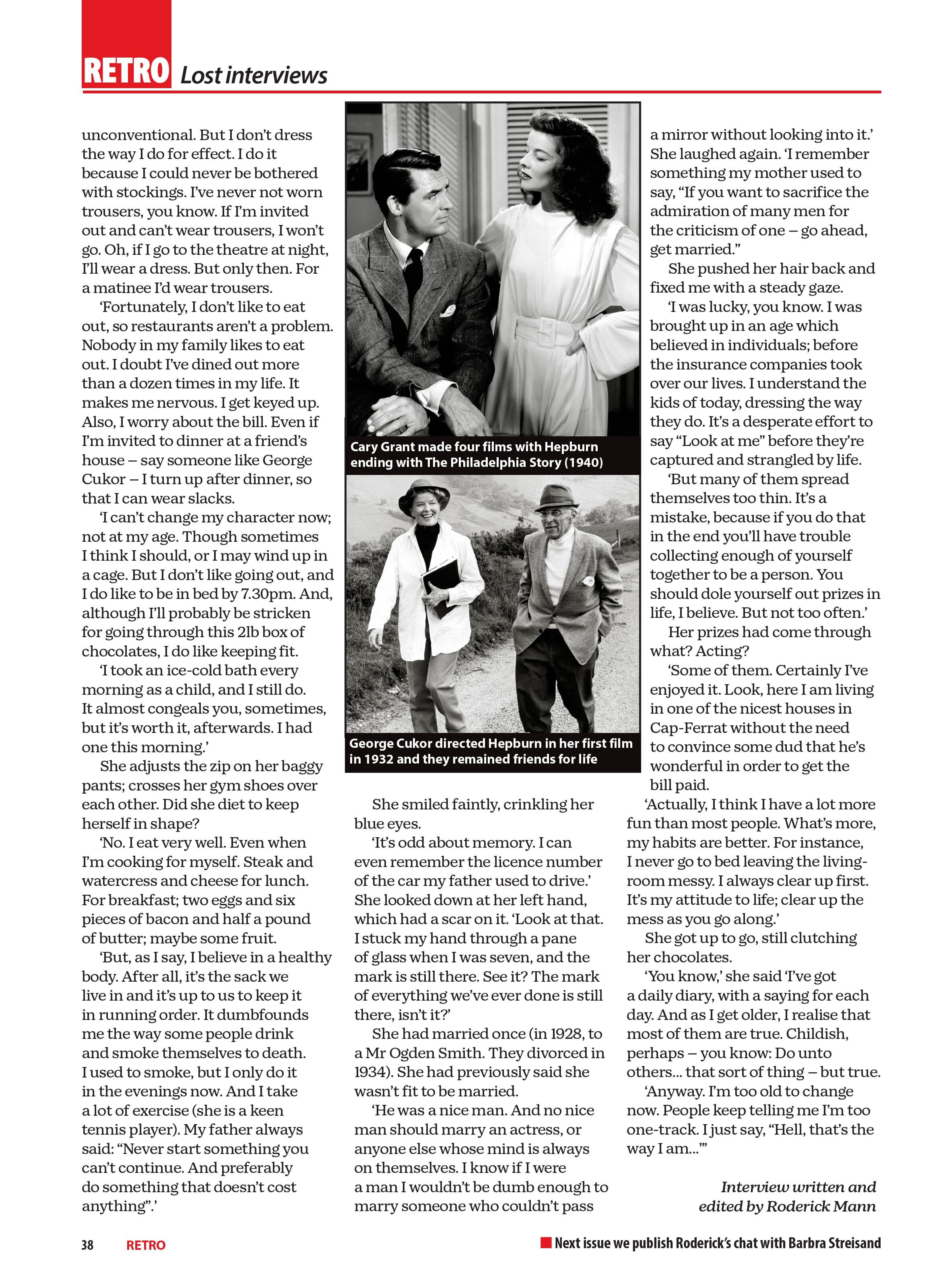 RETRO Lost interviews

unconventional. But I don't dress the way I do for effect. I do it because I could never be bothered with stockings. I've never not worn trousers, you know. If I'm invited out and can't wear trousers, I won't go. Oh, if I go to the theatre at night, I'll wear a dress. But only then. For a matinee I'd wear trousers.

'Fortunately, I don't like to eat out, so restaurants aren't a problem. Nobody in my family likes to eat out. I doubt I've dined out more than a dozen times in my life. It makes me nervous. I get keyed up. Also, I worry about the bill. Even if I'm invited to dinner at a friend's house – say someone like George Cukor – I turn up after dinner, so that I can wear slacks.

'I can't change my character now; not at my age. Though sometimes I think I should, or I may wind up in a cage. But I don't like going out, and I do like to be in bed by 7.30pm. And, although I'll probably be stricken for going through this 2lb box of chocolates, I do like keeping fit.

'I took an ice-cold bath every morning as a child, and I still do. It almost congeals you, sometimes, but it's worth it, afterwards. I had one this morning.'

She adjusts the zip on her baggy pants; crosses her gym shoes over each other. Did she diet to keep herself in shape?

'No. I eat very well. Even when I'm cooking for myself. Steak and watercress and cheese for lunch. For breakfast; two eggs and six pieces of bacon and half a pound of butter; maybe some fruit.

'But, as I say, I believe in a healthy body. After all, it's the sack we live in and it's up to us to keep it in running order. It dumbfounds me the way some people drink and smoke themselves to death. I used to smoke, but I only do it in the evenings now. And I take a lot of exercise (she is a keen tennis player). My father always said: "Never start something you can't continue. And preferably do something that doesn't cost anything".'

Cary Grant made four films with Hepburn ending with The Philadelphia Story (1940)

George Cukor directed Hepburn in her first film in 1932 and they remained friends for life

She smiled faintly, crinkling her blue eyes.

'It's odd about memory. I can even remember the licence number of the car my father used to drive.' She looked down at her left hand, which had a scar on it. 'Look at that. I stuck my hand through a pane of glass when I was seven, and the mark is still there. See it? The mark of everything we've ever done is still there, isn't it?'

She had married once (in 1928, to a Mr Ogden Smith. They divorced in 1934). She had previously said she wasn't fit to be married.

'He was a nice man. And no nice man should marry an actress, or anyone else whose mind is always on themselves. I know if I were a man I wouldn't be dumb enough to marry someone who couldn't pass a mirror without looking into it.' She laughed again. 'I remember something my mother used to say, "If you want to sacrifice the admiration of many men for the criticism of one – go ahead, get married."

She pushed her hair back and fixed me with a steady gaze.

'I was lucky, you know. I was brought up in an age which believed in individuals; before the insurance companies took over our lives. I understand the kids of today, dressing the way they do. It's a desperate effort to say "Look at me" before they're captured and strangled by life.

'But many of them spread themselves too thin. It's a mistake, because if you do that in the end you'll have trouble collecting enough of yourself together to be a person. You should dole yourself out prizes in life, I believe. But not too often.'

Her prizes had come through what? Acting?

'Some of them. Certainly I've enjoyed it. Look, here I am living in one of the nicest houses in Cap-Ferrat without the need to convince some dud that he's wonderful in order to get the bill paid.

'Actually, I think I have a lot more fun than most people. What's more, my habits are better. For instance, I never go to bed leaving the living-room messy. I always clear up first. It's my attitude to life; clear up the mess as you go along.'

She got up to go, still clutching her chocolates.

'You know,' she said 'I've got a daily diary, with a saying for each day. And as I get older, I realise that most of them are true. Childish, perhaps – you know: Do unto others... that sort of thing – but true.

'Anyway. I'm too old to change now. People keep telling me I'm too one-track. I just say, "Hell, that's the way I am..."'

Interview written and edited by Roderick Mann

38 RETRO

Next issue we publish Roderick's chat with Barbra Streisand